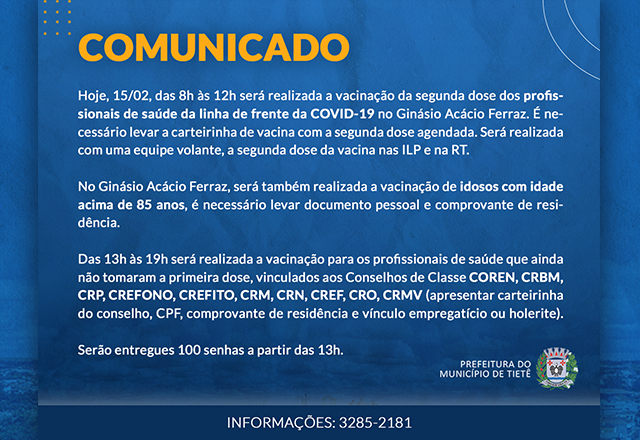 COMUNICADO

Hoje, 15/02, das 8h às 12h será realizada a vacinação da segunda dose dos profissionais de saúde da linha de frente da COVID-19 no Ginásio Acácio Ferraz. É necessário levar a carteirinha de vacina com a segunda dose agendada. Será realizada com uma equipe volante, a segunda dose da vacina nas ILP e na RT.

No Ginásio Acácio Ferraz, será também realizada a vacinação de idosos com idade acima de 85 anos, é necessário levar documento pessoal e comprovante de residência.

Das 13h às 19h será realizada a vacinação para os profissionais de saúde que ainda não tomaram a primeira dose, vinculados aos Conselhos de Classe COREN, CRBM, CRP, CREFONO, CREFITO, CRM, CRN, CREF, CRO, CRMV (apresentar carteirinha do conselho, CPF, comprovante de residência e vínculo empregatício ou holerite).

Serão entregues 100 senhas a partir das 13h.

PREFEITURA DO MUNICÍPIO DE TIETÊ

INFORMAÇÕES: 3285-2181